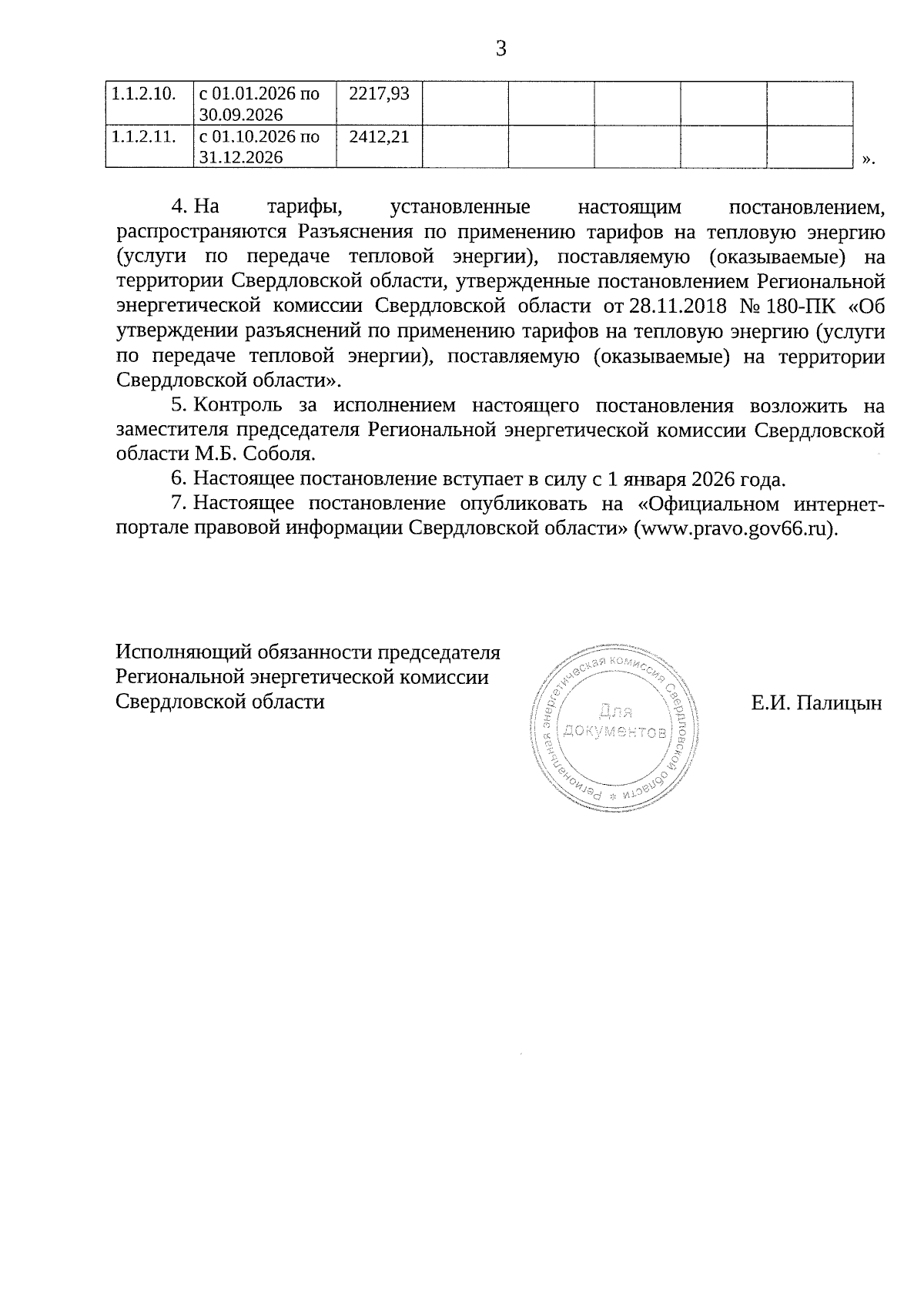 3

| 1.1.2.10. | с 01.01.2026 по 30.09.2026 | 2217,93 | | | | | |
|---|---|---|---|---|---|---|---|
| 1.1.2.11. | с 01.10.2026 по 31.12.2026 | 2412,21 | | | | | |

».

4. На тарифы, установленные настоящим постановлением, распространяются Разъяснения по применению тарифов на тепловую энергию (услуги по передаче тепловой энергии), поставляемую (оказываемые) на территории Свердловской области, утвержденные постановлением Региональной энергетической комиссии Свердловской области от 28.11.2018 № 180-ПК «Об утверждении разъяснений по применению тарифов на тепловую энергию (услуги по передаче тепловой энергии), поставляемую (оказываемые) на территории Свердловской области».

5. Контроль за исполнением настоящего постановления возложить на заместителя председателя Региональной энергетической комиссии Свердловской области М.Б. Соболя.

6. Настоящее постановление вступает в силу с 1 января 2026 года.

7. Настоящее постановление опубликовать на «Официальном интернет-портале правовой информации Свердловской области» (www.pravo.gov66.ru).

Исполняющий обязанности председателя
Региональной энергетической комиссии
Свердловской области

Региональная энергетическая комиссия Свердловской области * Для документов

Е.И. Палицын